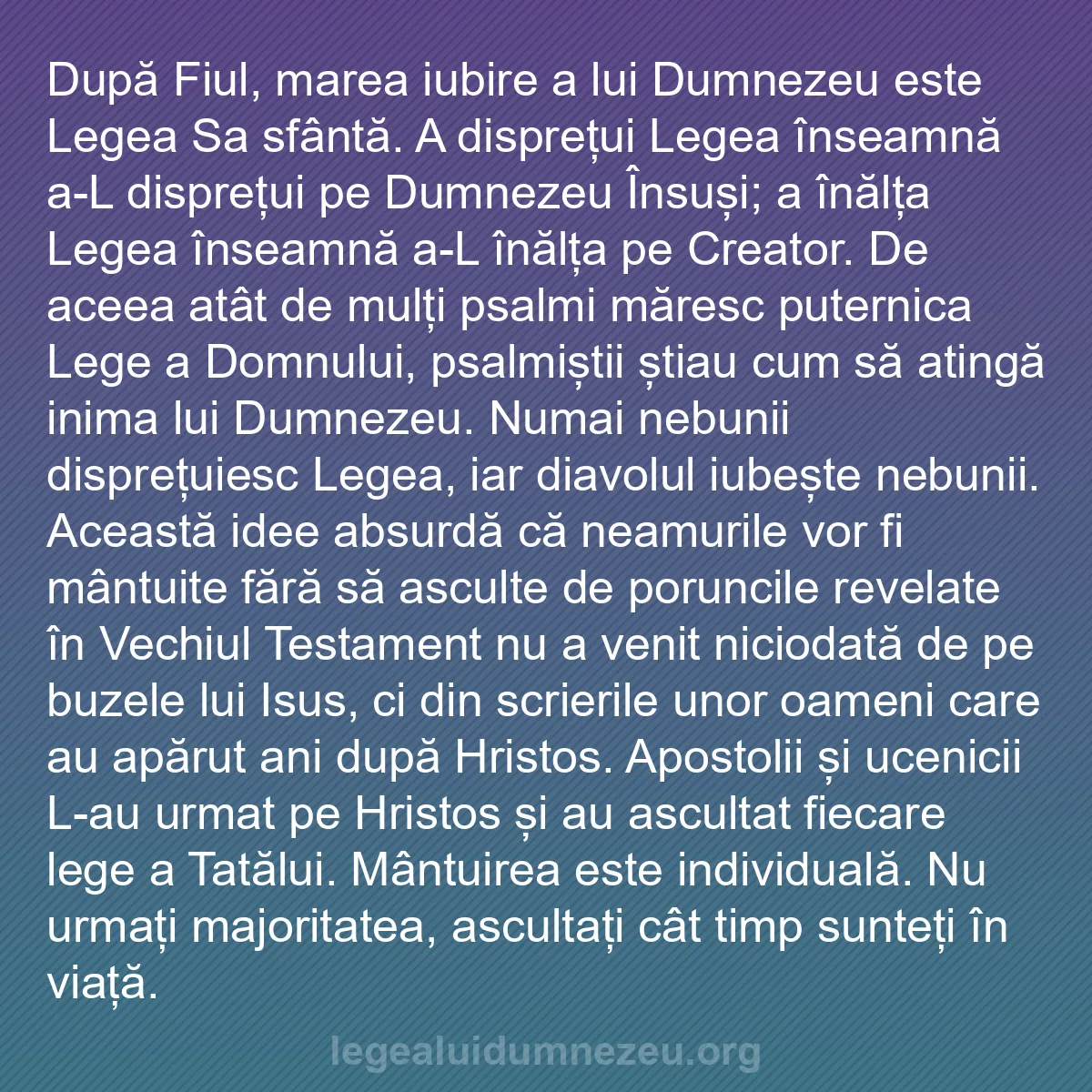 După Fiul, marea iubire a lui Dumnezeu este Legea Sa sfântă. A disprețui Legea înseamnă a-L disprețui pe Dumnezeu Însuși; a înălța Legea înseamnă a-L înălța pe Creator. De aceea atât de mulți psalmi măresc puternica Lege a Domnului, psalmiștii știau cum să atingă inima lui Dumnezeu. Numai nebunii disprețuiesc Legea, iar diavolul iubește nebunii. Această idee absurdă că neamurile vor fi mântuite fără să asculte de poruncile revelate în Vechiul Testament nu a venit niciodată de pe buzele lui Isus, ci din scrierile unor oameni care au apărut ani după Hristos. Apostolii și ucenicii L-au urmat pe Hristos și au ascultat fiecare lege a Tatălui. Mântuirea este individuală. Nu urmați majoritatea, ascultați cât timp sunteți în viață.

legealuidumnezeu.org